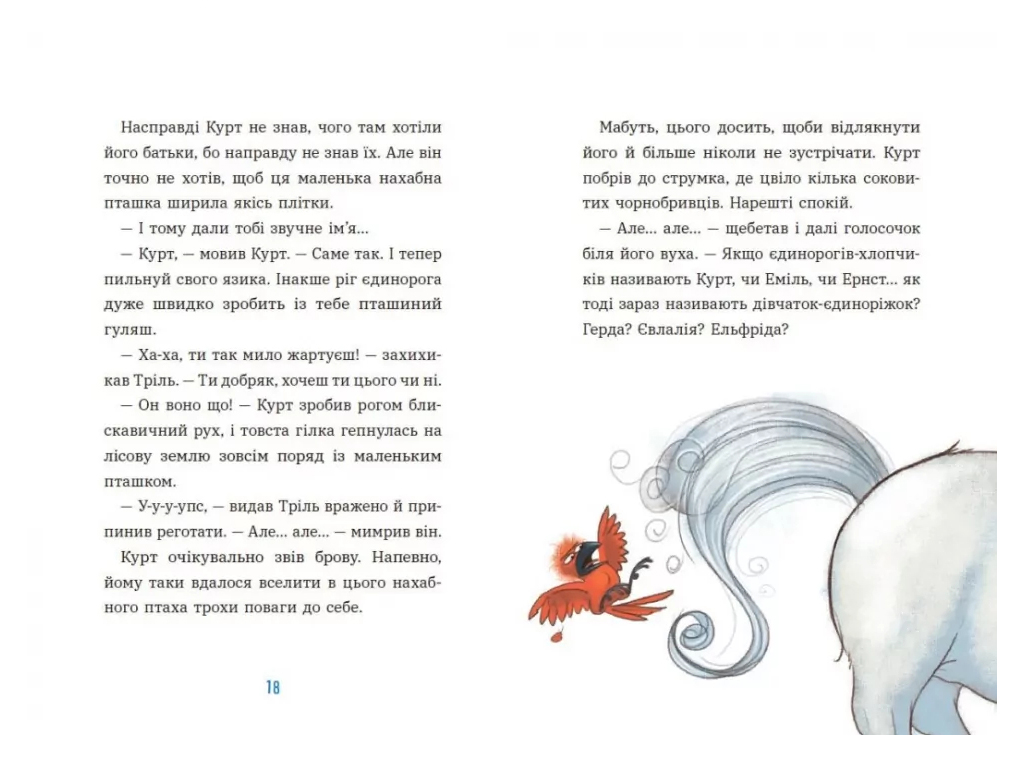 Насправді Курт не знав, чого там хотіли його батьки, бо направду не знав їх. Але він точно не хотів, щоб ця маленька нахабна пташка ширила якісь плітки.

— І тому дали тобі звучне ім'я...

— Курт, — мовив Курт. — Саме так. І тепер пильнуй свого язика. Інакше ріг єдинорога дуже швидко зробить із тебе пташиний гуляш.

— Ха-ха, ти так мило жартуєш! — захихикав Тріль. — Ти добряк, хочеш ти цього чи ні.

— Он воно що! — Курт зробив рогом блискавичний рух, і товста гілка гепнулась на лісову землю зовсім поряд із маленьким пташком.

— У-у-у-упс, — видав Тріль вражено й припинив реготати. — Але... але... — мимрив він.

Курт очікувально звів брову. Напевно, йому таки вдалося вселити в цього нахабного птаха трохи поваги до себе.

18

Мабуть, цього досить, щоби відлякнути його й більше ніколи не зустрічати. Курт побрів до струмка, де цвіло кілька соковитих чорнобривців. Нарешті спокій.

— Але... але... — щебетав і далі голосочок біля його вуха. — Якщо єдинорогів-хлопчиків називають Курт, чи Еміль, чи Ернст... як тоді зараз називають дівчаток-єдиноріжок? Герда? Євлалія? Ельфріда?